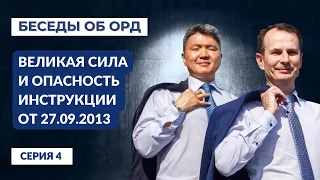 БЕСЕДЫ ОБ ОРД

ВЕЛИКАЯ СИЛА И ОПАСНОСТЬ ИНСТРУКЦИИ ОТ 27.09.2013

СЕРИЯ 4